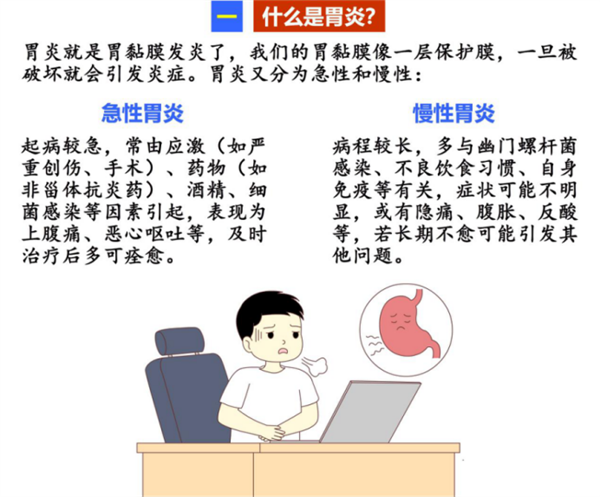 一 什么是胃炎?

胃炎就是胃黏膜发炎了，我们的胃黏膜像一层保护膜，一旦被破坏就会引发炎症。胃炎又分为急性和慢性：

急性胃炎

起病较急，常由应激（如严重创伤、手术）、药物（如非甾体抗炎药）、酒精、细菌感染等因素引起，表现为上腹痛、恶心呕吐等，及时治疗后多可痊愈。

慢性胃炎

病程较长，多与幽门螺杆菌感染、不良饮食习惯、自身免疫等有关，症状可能不明显，或有隐痛、腹胀、反酸等，若长期不愈可能引发其他问题。